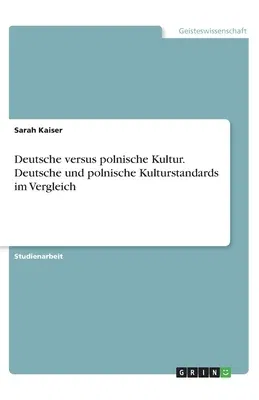 Geisteswissenschaft

Sarah Kaiser

Deutsche versus polnische Kultur. Deutsche und polnische Kulturstandards im Vergleich

Studienarbeit

GRIN